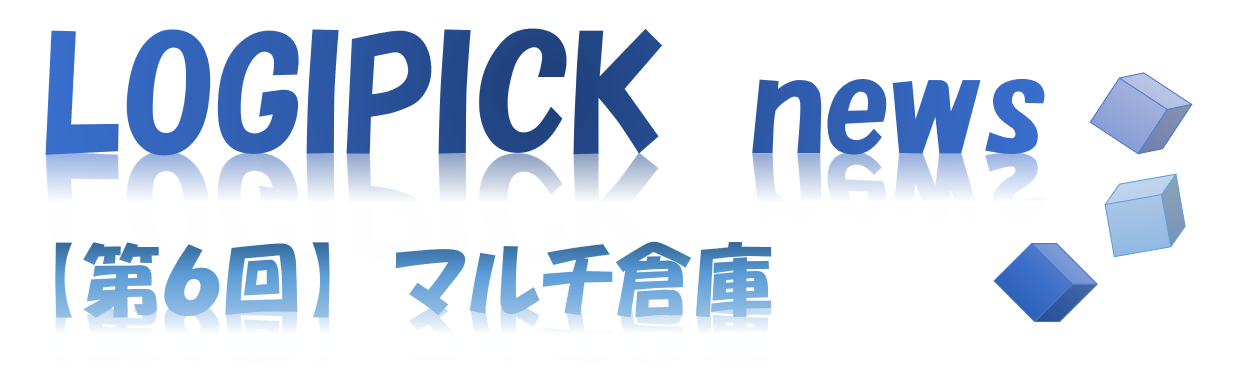 LOGIPICK news

【第6回】マルチ倉庫